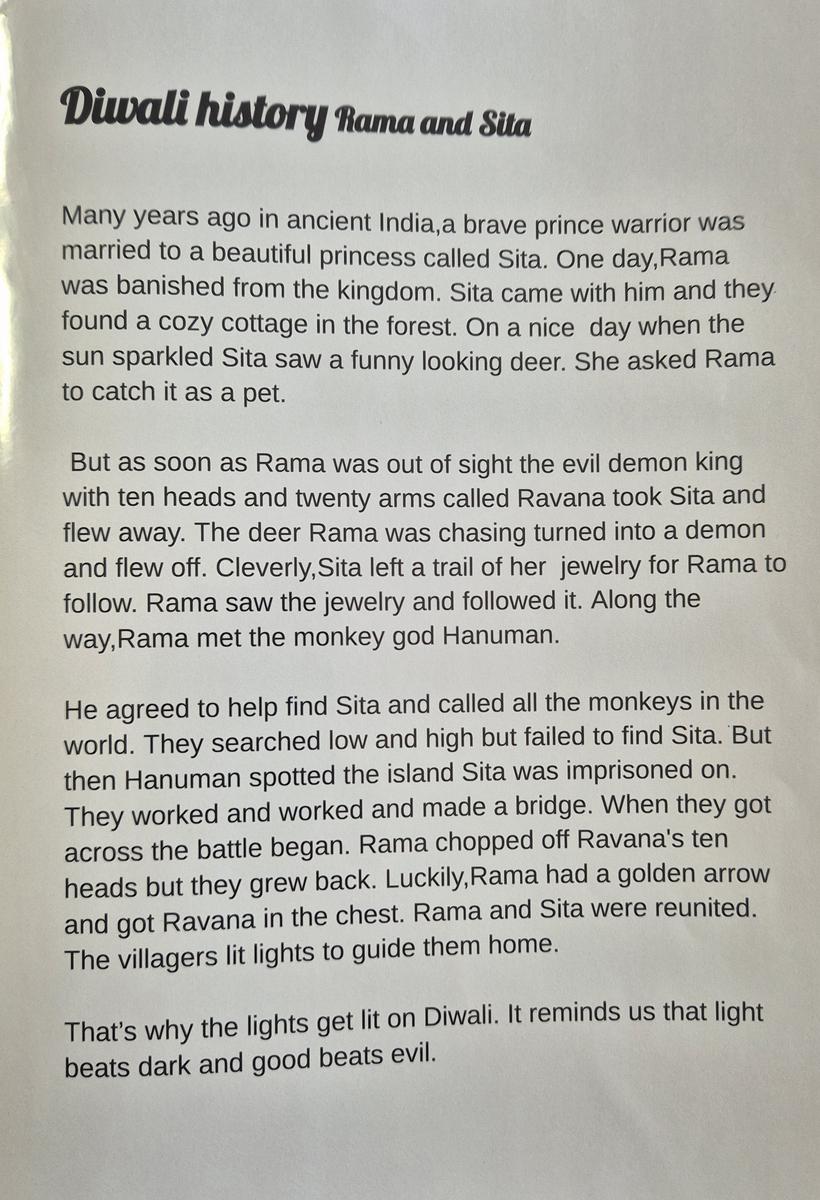 Diwali history Rama and Sita

Many years ago in ancient India,a brave prince warrior was married to a beautiful princess called Sita. One day,Rama was banished from the kingdom. Sita came with him and they found a cozy cottage in the forest. On a nice day when the sun sparkled Sita saw a funny looking deer. She asked Rama to catch it as a pet.

But as soon as Rama was out of sight the evil demon king with ten heads and twenty arms called Ravana took Sita and flew away. The deer Rama was chasing turned into a demon and flew off. Cleverly,Sita left a trail of her jewelry for Rama to follow. Rama saw the jewelry and followed it. Along the way,Rama met the monkey god Hanuman.

He agreed to help find Sita and called all the monkeys in the world. They searched low and high but failed to find Sita. But then Hanuman spotted the island Sita was imprisoned on. They worked and worked and made a bridge. When they got across the battle began. Rama chopped off Ravana's ten heads but they grew back. Luckily,Rama had a golden arrow and got Ravana in the chest. Rama and Sita were reunited. The villagers lit lights to guide them home.

That's why the lights get lit on Diwali. It reminds us that light beats dark and good beats evil.